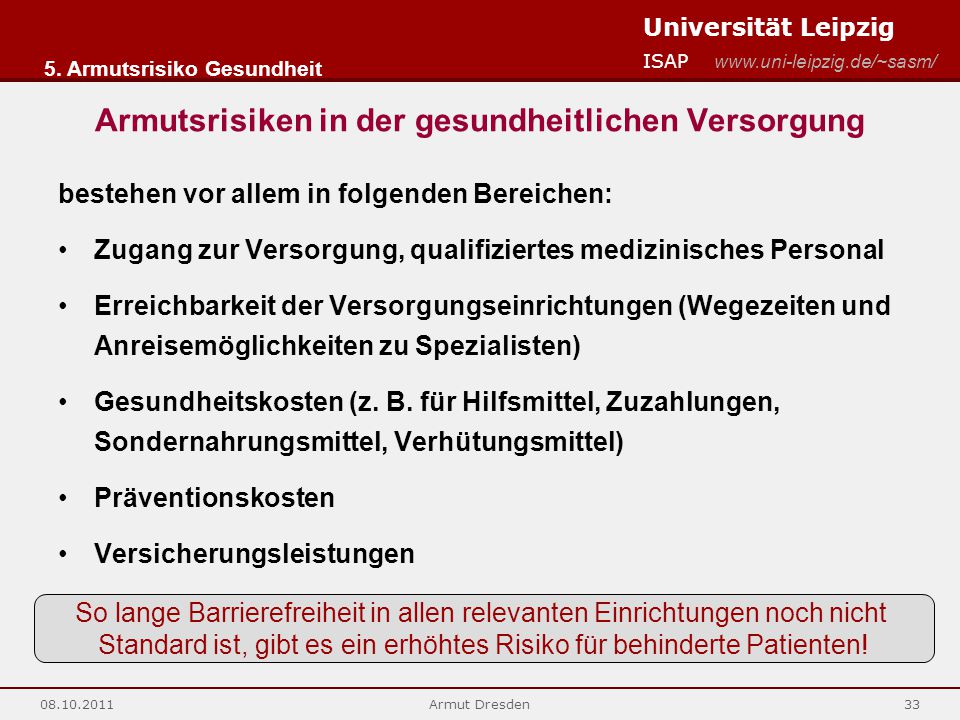 Universität Leipzig
ISAP www.uni-leipzig.de/~sasm/
5. Armutsrisiko Gesundheit

Armutsrisiken in der gesundheitlichen Versorgung

bestehen vor allem in folgenden Bereichen:

• Zugang zur Versorgung, qualifiziertes medizinisches Personal

• Erreichbarkeit der Versorgungseinrichtungen (Wegezeiten und Anreisemöglichkeiten zu Spezialisten)

• Gesundheitskosten (z. B. für Hilfsmittel, Zuzahlungen, Sondernahrungsmittel, Verhütungsmittel)

• Präventionskosten

• Versicherungsleistungen

So lange Barrierefreiheit in allen relevanten Einrichtungen noch nicht Standard ist, gibt es ein erhöhtes Risiko für behinderte Patienten!

08.10.2011 Armut Dresden 33